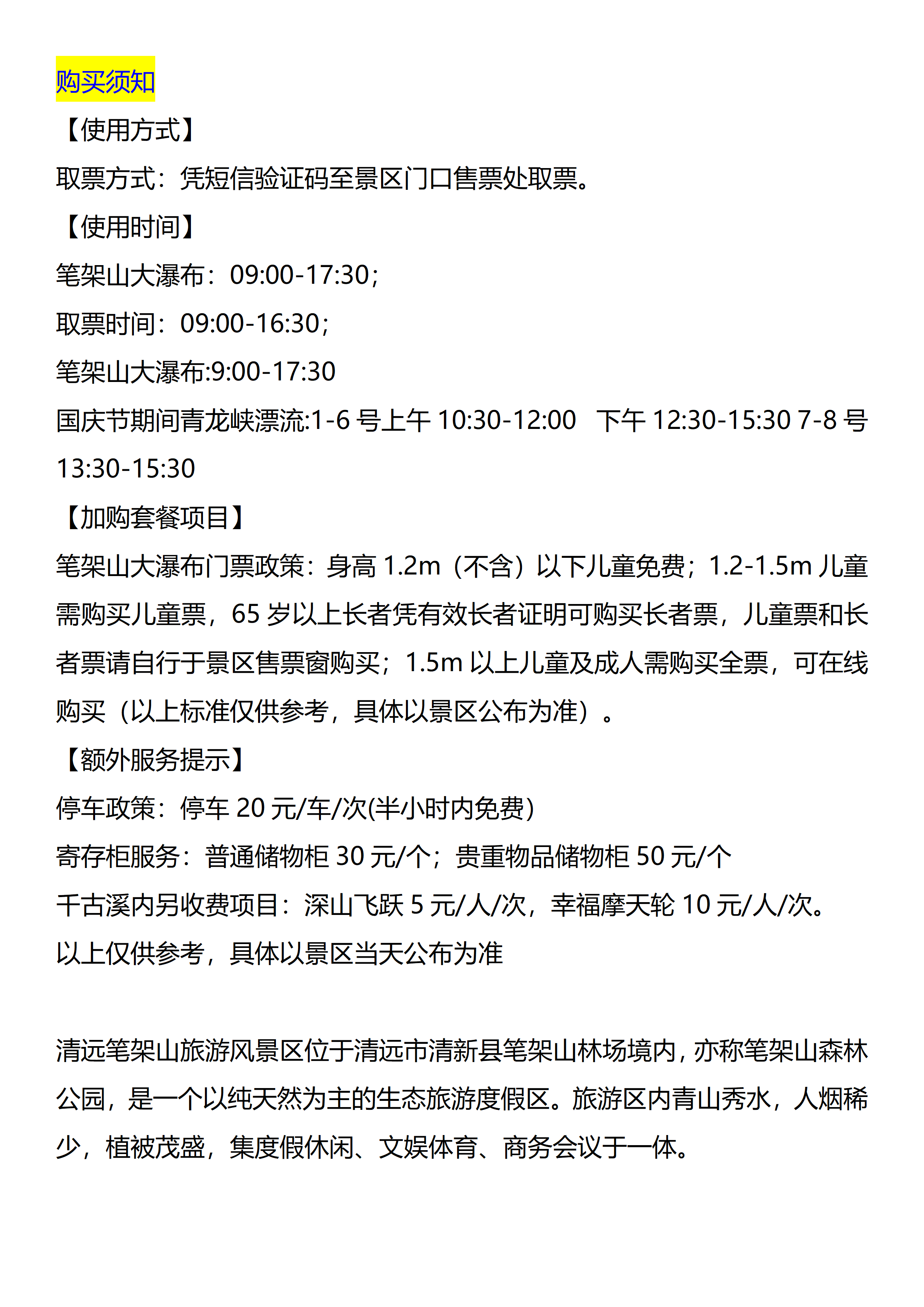 购买须知

【使用方式】

取票方式：凭短信验证码至景区门口售票处取票。

【使用时间】

笔架山大瀑布：09:00-17:30；

取票时间：09:00-16:30；

笔架山大瀑布:9:00-17:30

国庆节期间青龙峡漂流:1-6 号上午 10:30-12:00 下午 12:30-15:30 7-8 号 13:30-15:30

【加购套餐项目】

笔架山大瀑布门票政策：身高 1.2m（不含）以下儿童免费；1.2-1.5m 儿童需购买儿童票，65 岁以上长者凭有效长者证明可购买长者票，儿童票和长者票请自行于景区售票窗购买；1.5m 以上儿童及成人需购买全票，可在线购买（以上标准仅供参考，具体以景区公布为准）。

【额外服务提示】

停车政策：停车 20 元/车/次(半小时内免费)

寄存柜服务：普通储物柜 30 元/个；贵重物品储物柜 50 元/个

千古溪内另收费项目：深山飞跃 5 元/人/次，幸福摩天轮 10 元/人/次。

以上仅供参考，具体以景区当天公布为准

清远笔架山旅游风景区位于清远市清新县笔架山林场境内，亦称笔架山森林公园，是一个以纯天然为主的生态旅游度假区。旅游区内青山秀水，人烟稀少，植被茂盛，集度假休闲、文娱体育、商务会议于一体。